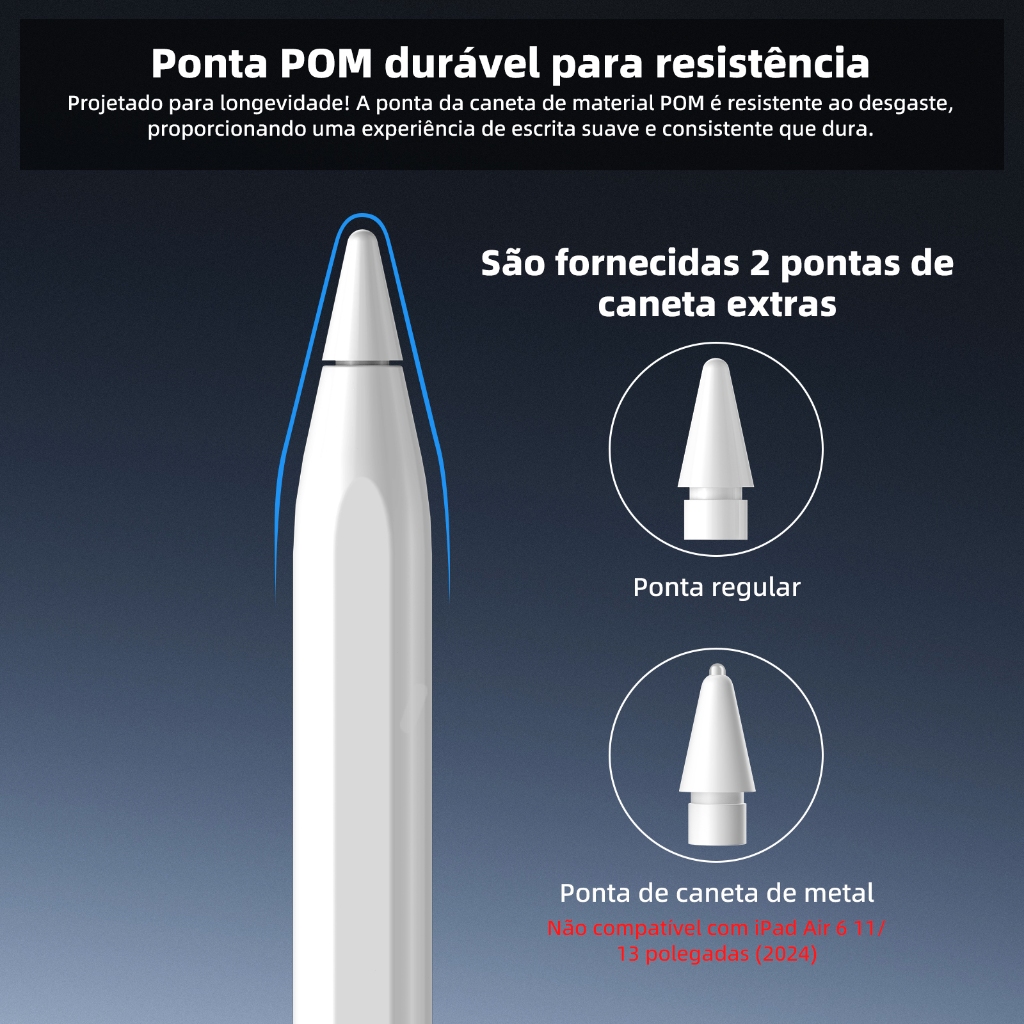 Ponta POM durável para resistência

Projetado para longevidade! A ponta da caneta de material POM é resistente ao desgaste, proporcionando uma experiência de escrita suave e consistente que dura.

São fornecidas 2 pontas de caneta extras

Ponta regular

Ponta de caneta de metal

Não compatível com iPad Air 6 11/ 13 polegadas (2024)